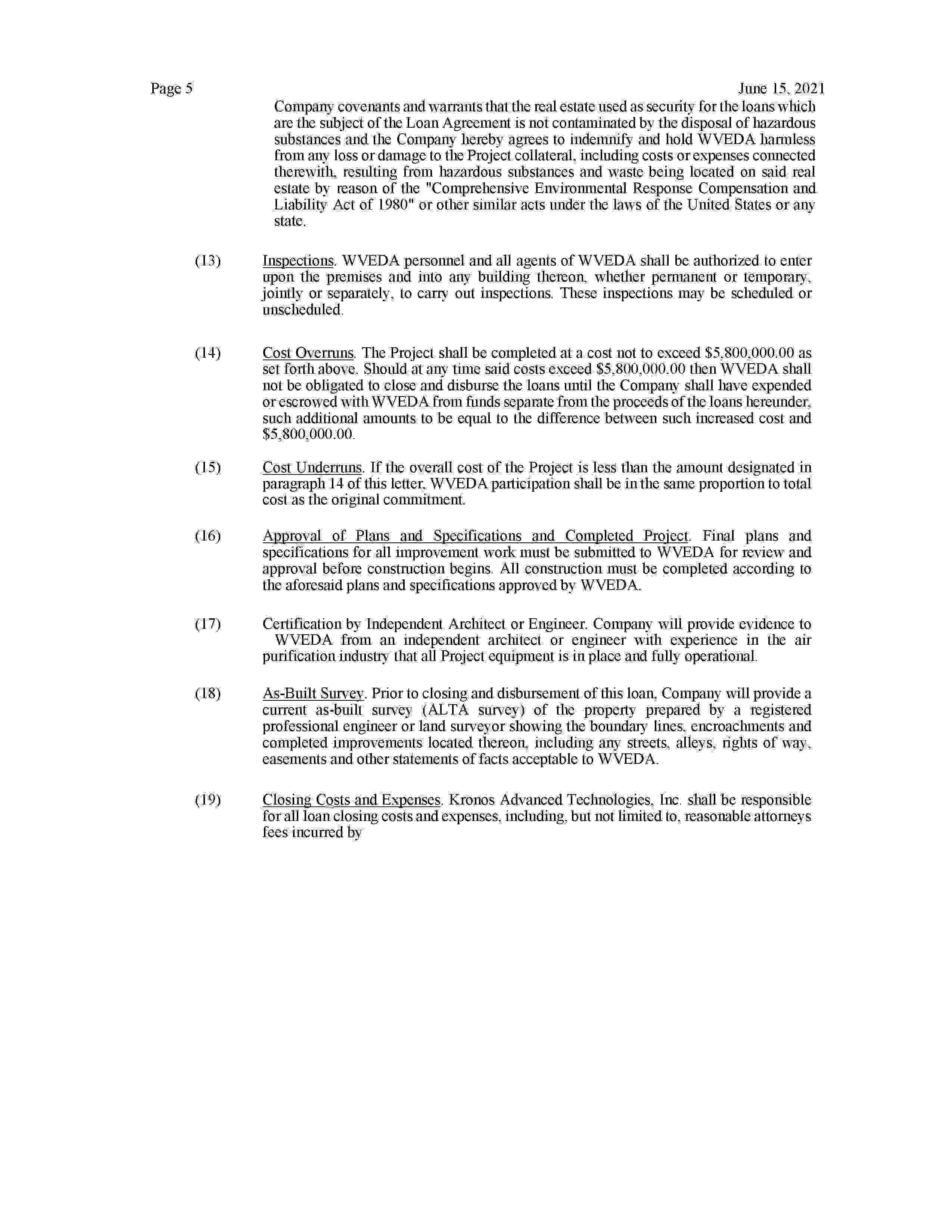 Page 5

June 15, 2021

Company covenants and warrants that the real estate used as security for the loans which are the subject of the Loan Agreement is not contaminated by the disposal of hazardous substances and the Company hereby agrees to indemnify and hold WVEDA harmless from any loss or damage to the Project collateral, including costs or expenses connected therewith, resulting from hazardous substances and waste being located on said real estate by reason of the "Comprehensive Environmental Response Compensation and Liability Act of 1980" or other similar acts under the laws of the United States or any state.

(13) Inspections. WVEDA personnel and all agents of WVEDA shall be authorized to enter upon the premises and into any building thereon, whether permanent or temporary, jointly or separately, to carry out inspections. These inspections may be scheduled or unscheduled.

(14) Cost Overruns. The Project shall be completed at a cost not to exceed \$5,800,000.00 as set forth above. Should at any time said costs exceed \$5,800,000.00 then WVEDA shall not be obligated to close and disburse the loans until the Company shall have expended or escrowed with WVEDA from funds separate from the proceeds of the loans hereunder, such additional amounts to be equal to the difference between such increased cost and \$5,800,000.00.

(15) Cost Underruns. If the overall cost of the Project is less than the amount designated in paragraph 14 of this letter, WVEDA participation shall be in the same proportion to total cost as the original commitment.

(16) Approval of Plans and Specifications and Completed Project. Final plans and specifications for all improvement work must be submitted to WVEDA for review and approval before construction begins. All construction must be completed according to the aforesaid plans and specifications approved by WVEDA.

(17) Certification by Independent Architect or Engineer. Company will provide evidence to WVEDA from an independent architect or engineer with experience in the air purification industry that all Project equipment is in place and fully operational.

(18) As-Built Survey. Prior to closing and disbursement of this loan, Company will provide a current as-built survey (ALTA survey) of the property prepared by a registered professional engineer or land surveyor showing the boundary lines, encroachments and completed improvements located thereon, including any streets, alleys, rights of way, easements and other statements of facts acceptable to WVEDA.

(19) Closing Costs and Expenses. Kronos Advanced Technologies, Inc. shall be responsible for all loan closing costs and expenses, including, but not limited to, reasonable attorneys fees incurred by